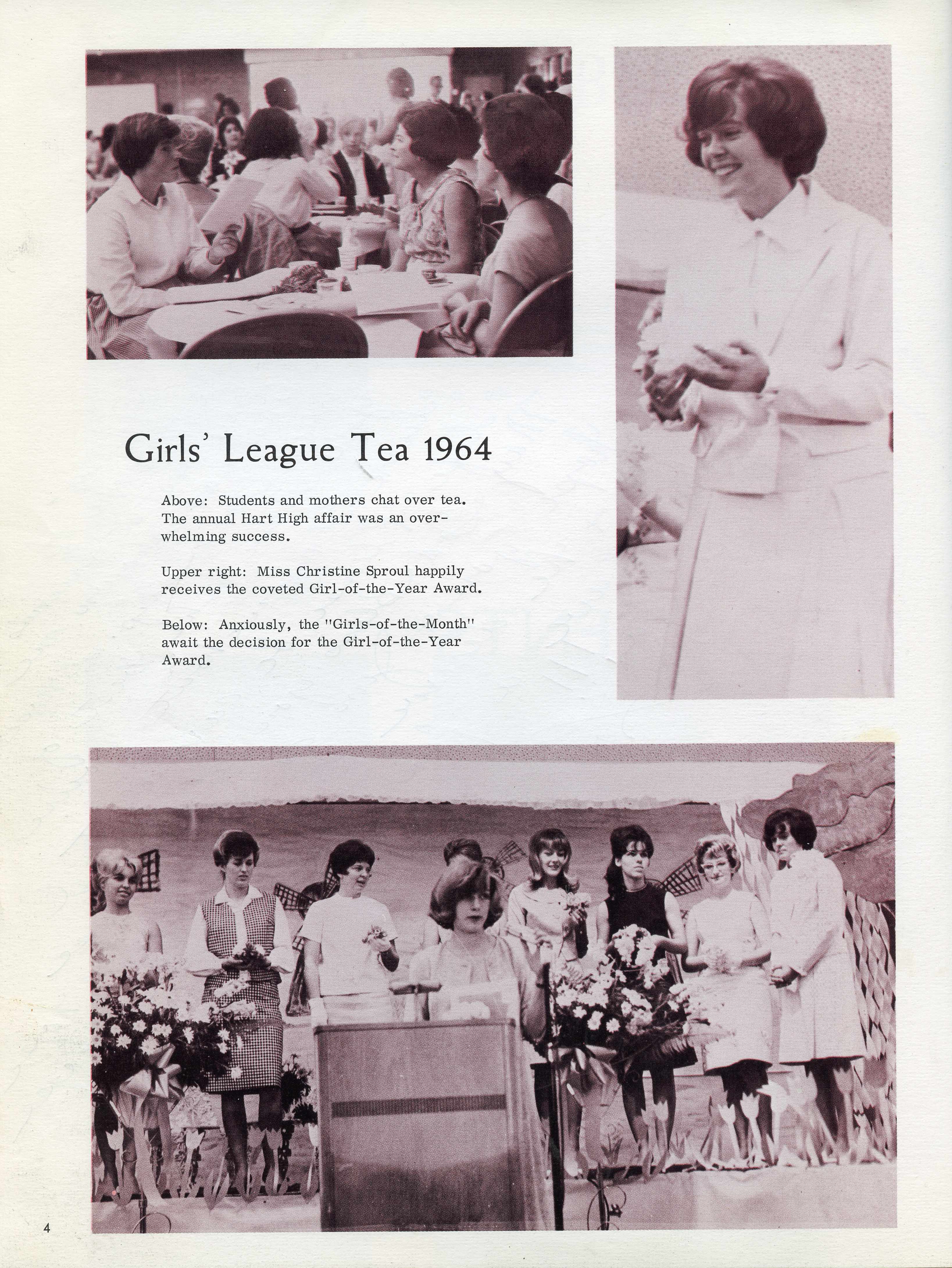 Girls' League Tea 1964

Above: Students and mothers chat over tea. The annual Hart High affair was an overwhelming success.

Upper right: Miss Christine Sproul happily receives the coveted Girl-of-the-Year Award.

Below: Anxiously, the "Girls-of-the-Month" await the decision for the Girl-of-the-Year Award.

4